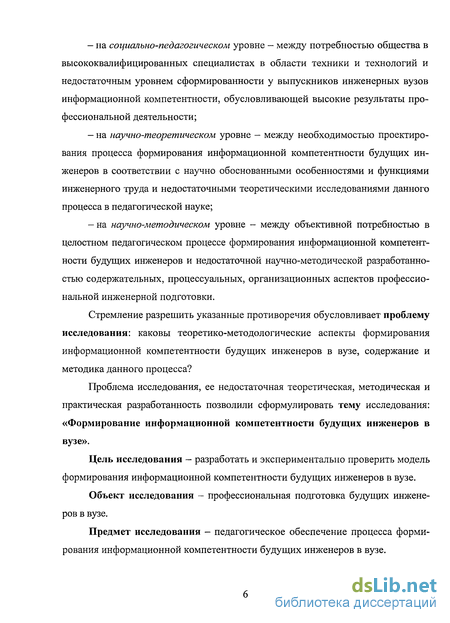 – на социально-педагогическом уровне – между потребностью общества в высококвалифицированных специалистах в области техники и технологий и недостаточным уровнем сформированности у выпускников инженерных вузов информационной компетентности, обусловливающей высокие результаты профессиональной деятельности;

– на научно-теоретическом уровне – между необходимостью проектирования процесса формирования информационной компетентности будущих инженеров в соответствии с научно обоснованными особенностями и функциями инженерного труда и недостаточными теоретическими исследованиями данного процесса в педагогической науке;

– на научно-методическом уровне – между объективной потребностью в целостном педагогическом процессе формирования информационной компетентности будущих инженеров и недостаточной научно-методической разработанностью содержательных, процессуальных, организационных аспектов профессиональной инженерной подготовки.

Стремление разрешить указанные противоречия обусловливает проблему исследования: каковы теоретико-методологические аспекты формирования информационной компетентности будущих инженеров в вузе, содержание и методика данного процесса?

Проблема исследования, ее недостаточная теоретическая, методическая и практическая разработанность позволили сформулировать тему исследования: «Формирование информационной компетентности будущих инженеров в вузе».

Цель исследования – разработать и экспериментально проверить модель формирования информационной компетентности будущих инженеров в вузе.

Объект исследования – профессиональная подготовка будущих инженеров в вузе.

Предмет исследования – педагогическое обеспечение процесса формирования информационной компетентности будущих инженеров в вузе.

6

dsLib.net
библиотека диссертаций